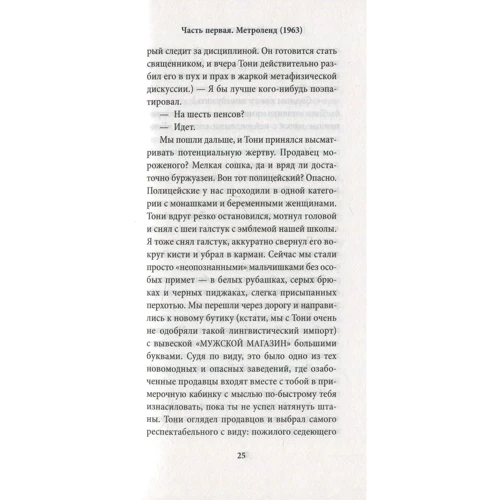 Часть первая. Метроленд (1963)

рый следит за дисциплиной. Он готовится стать священником, и вчера Тони действительно разбил его в пух и прах в жаркой метафизической дискуссии.) — Я бы лучше кого-нибудь поэпатировал.

— На шесть пенсов?

— Идет.

Мы пошли дальше, и Тони принялся высматривать потенциальную жертву. Продавец мороженого? Мелкая сошка, да и вряд ли достаточно буржуазен. Вон тот полицейский? Опасно. Полицейские у нас проходили в одной категории с монашками и беременными женщинами. Тони вдруг резко остановился, мотнул головой и снял с шеи галстук с эмблемой нашей школы. Я тоже снял галстук, аккуратно свернул его вокруг кисти и убрал в карман. Сейчас мы стали просто «неопознанными» мальчишками без особых примет — в белых рубашках, серых брюках и черных пиджаках, слегка присыпанных перхотью. Мы перешли через дорогу и направились к новому бутику (кстати, мы с Тони очень не одобряли такой лингвистический импорт) с вывеской «МУЖСКОЙ МАГАЗИН» большими буквами. Судя по виду, это было одно из тех новомодных и опасных заведений, где озабоченные продавцы входят вместе с тобой в примерочную кабинку с мыслью по-быстрому тебя изнасиловать, пока ты не успел натянуть штаны. Тони оглядел продавцов и выбрал самого респектабельного с виду: пожилого седеющего

25